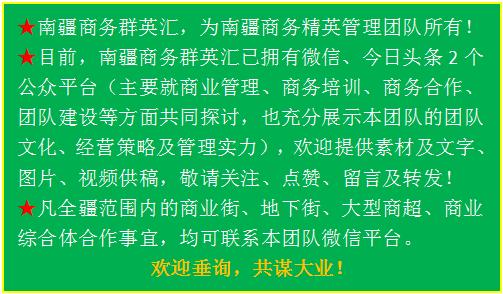 ★南疆商务群英汇，为南疆商务精英管理团队所有！

★目前，南疆商务群英汇已拥有微信、今日头条 2 个公众平台（主要就商业管理、商务培训、商务合作、团队建设等方面共同探讨，也充分展示本团队的团队文化、经营策略及管理实力），欢迎提供素材及文字、图片、视频供稿，敬请关注、点赞、留言及转发！

★凡全疆范围内的商业街、地下街、大型商超、商业综合体合作事宜，均可联系本团队微信平台。

欢迎垂询，共谋大业！